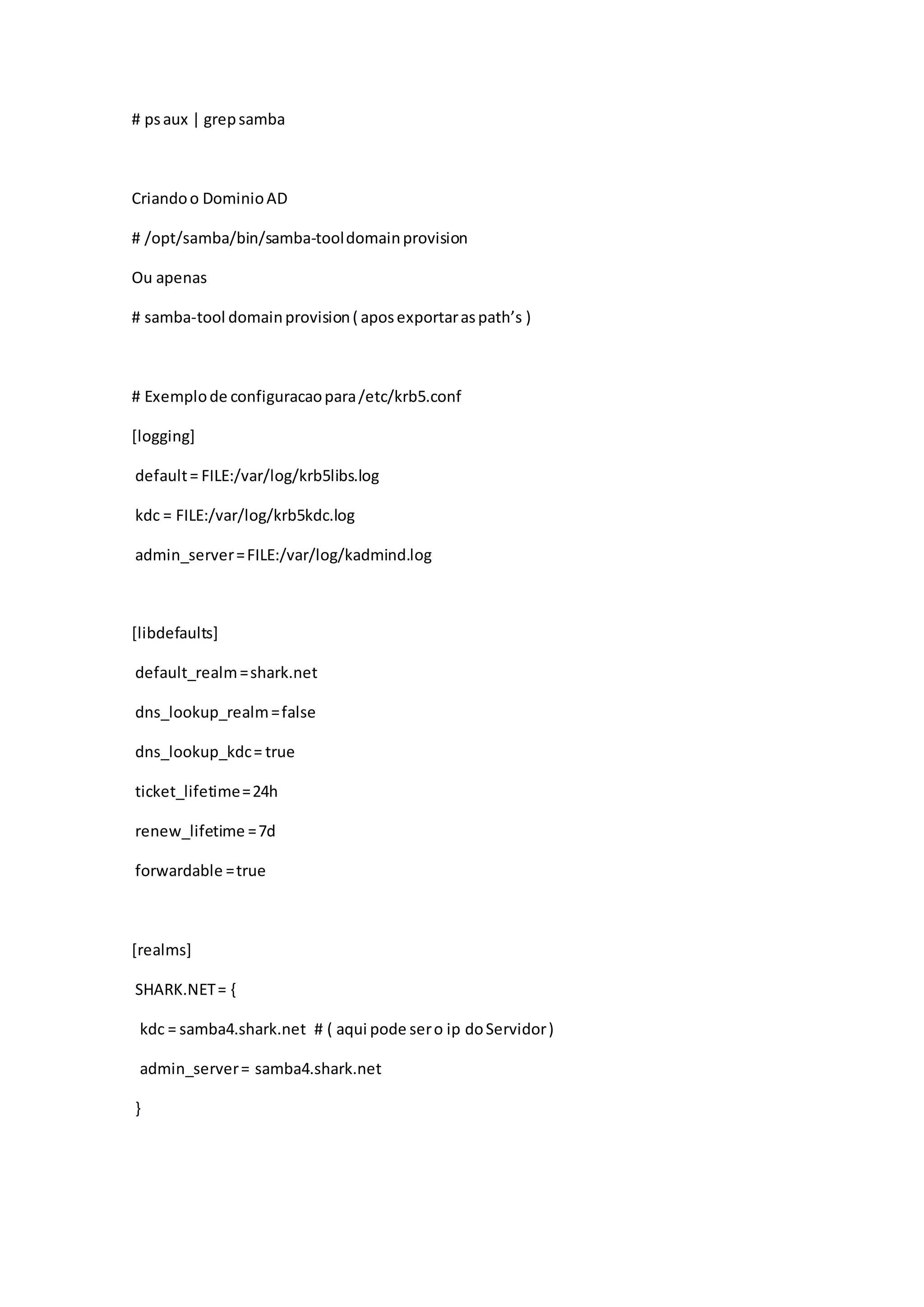 # ps aux | grep samba

Criando o Dominio AD

# /opt/samba/bin/samba-tool domain provision

Ou apenas

# samba-tool domain provision ( apos exportar as path’s )

# Exemplo de configuracao para /etc/krb5.conf

[logging]

default = FILE:/var/log/krb5libs.log

kdc = FILE:/var/log/krb5kdc.log

admin_server = FILE:/var/log/kadmind.log

[libdefaults]

default_realm = shark.net

dns_lookup_realm = false

dns_lookup_kdc = true

ticket_lifetime = 24h

renew_lifetime = 7d

forwardable = true

[realms]

SHARK.NET = {

kdc = samba4.shark.net # ( aqui pode ser o ip do Servidor )

admin_server = samba4.shark.net

}